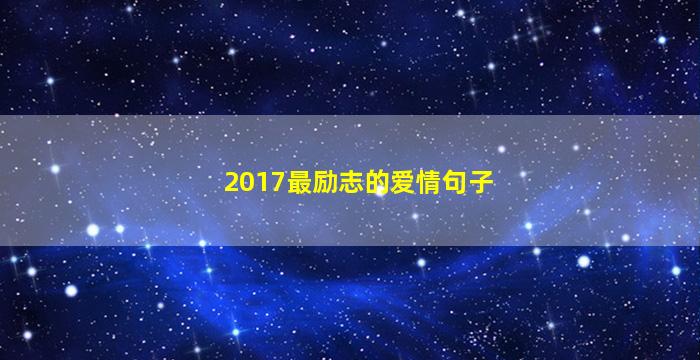 2017最励志的爱情句子